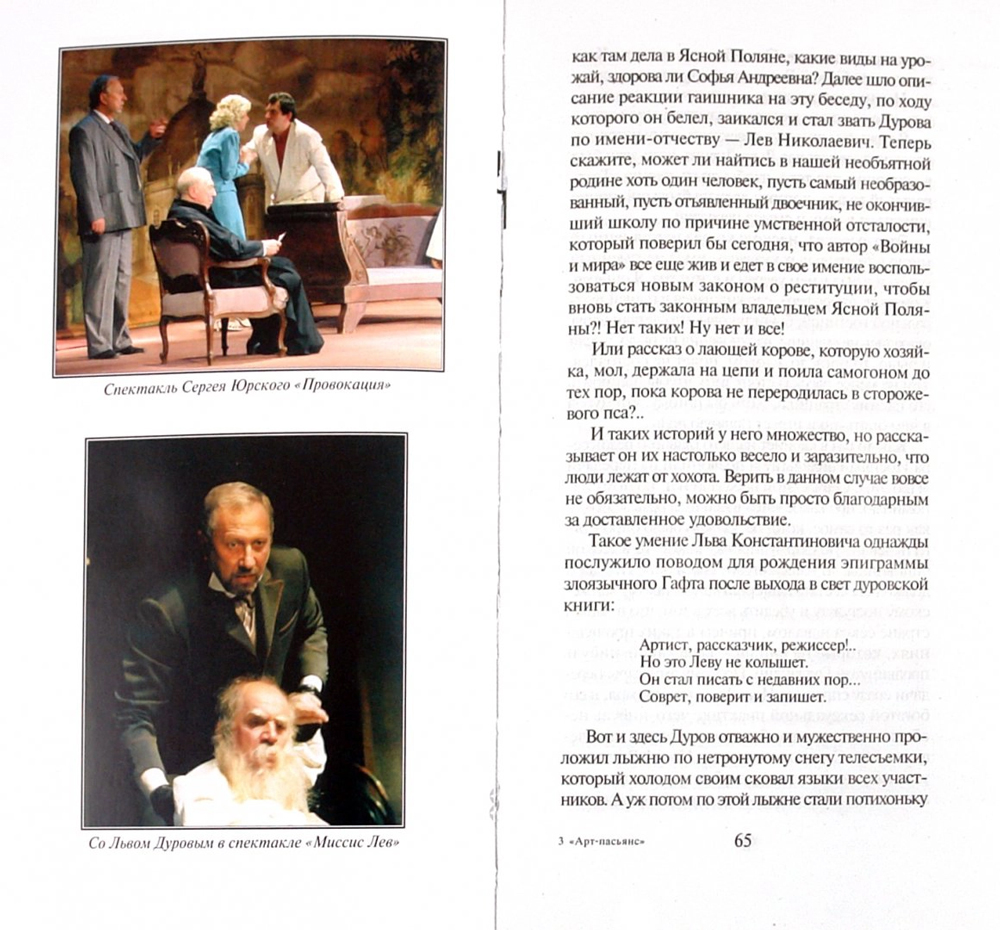 Спектакль Сергея Юрского «Провокация»

Со Львом Дуровым в спектакле «Миссис Лев»

как там дела в Ясной Поляне, какие виды на урожай, здорова ли Софья Андреевна? Далее шло описание реакции гаишника на эту беседу, по ходу которого он белел, заикался и стал звать Дурова по имени-отчеству — Лев Николаевич. Теперь скажите, может ли найтись в нашей необъятной родине хоть один человек, пусть самый необразованный, пусть отъявленный двоечник, не окончивший школу по причине умственной отсталости, который поверил бы сегодня, что автор «Войны и мира» все еще жив и едет в свое имение воспользоваться новым законом о реституции, чтобы вновь стать законным владельцем Ясной Поляны?! Нет таких! Ну нет и все!

Или рассказ о лающей корове, которую хозяйка, мол, держала на цепи и поила самогоном до тех пор, пока корова не переродилась в сторожевого пса?..

И таких историй у него множество, но рассказывает он их настолько весело и заразительно, что люди лежат от хохота. Верить в данном случае вовсе не обязательно, можно быть просто благодарным за доставленное удовольствие.

Такое умение Льва Константиновича однажды послужило поводом для рождения эпиграммы злоязычного Гафта после выхода в свет дуровской книги:

Артист, рассказчик, режиссер!..
Но это Леву не колышет.
Он стал писать с недавних пор...
Соврет, поверит и запишет.

Вот и здесь Дуров отважно и мужественно проложил лыжню по нетронутому снегу телесъемки, который холодом своим сковал языки всех участников. А уж потом по этой лыжне стали потихоньку

3 «Арт-пасьянс»

65